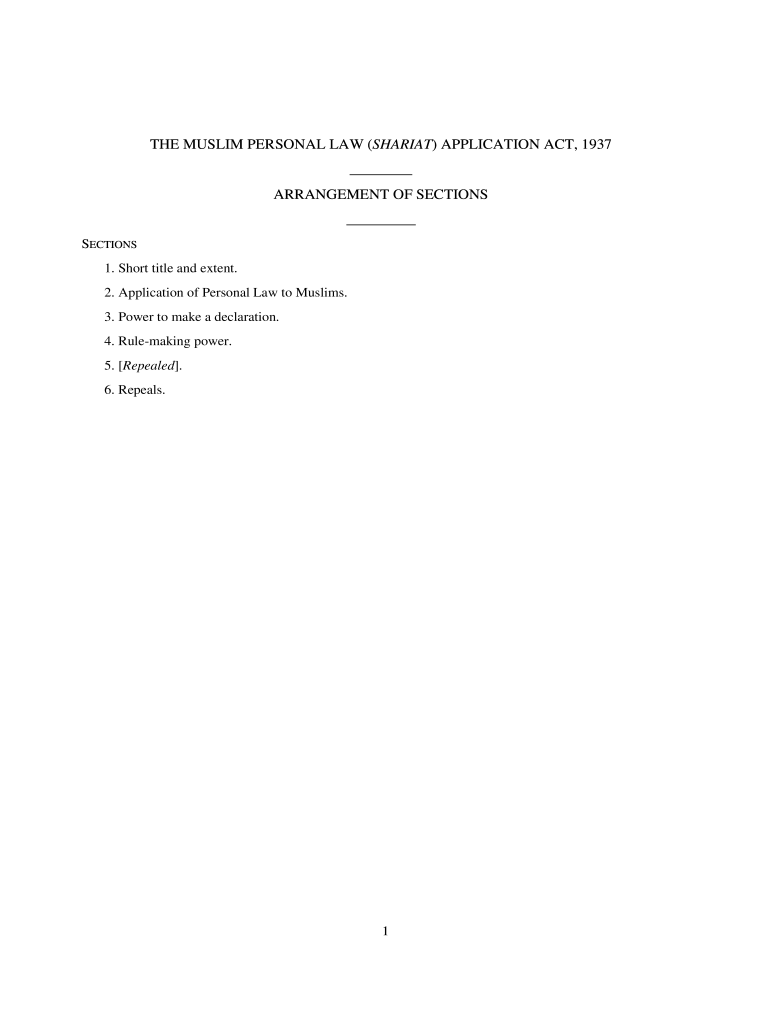 THE MUSLIM PERSONAL LAW (SHARIAT) APPLICATION ACT, 1937

ARRANGEMENT OF SECTIONS

SECTIONS

1. Short title and extent.

2. Application of Personal Law to Muslims.

3. Power to make a declaration.

4. Rule-making power.

5. [Repealed].

6. Repeals.

1